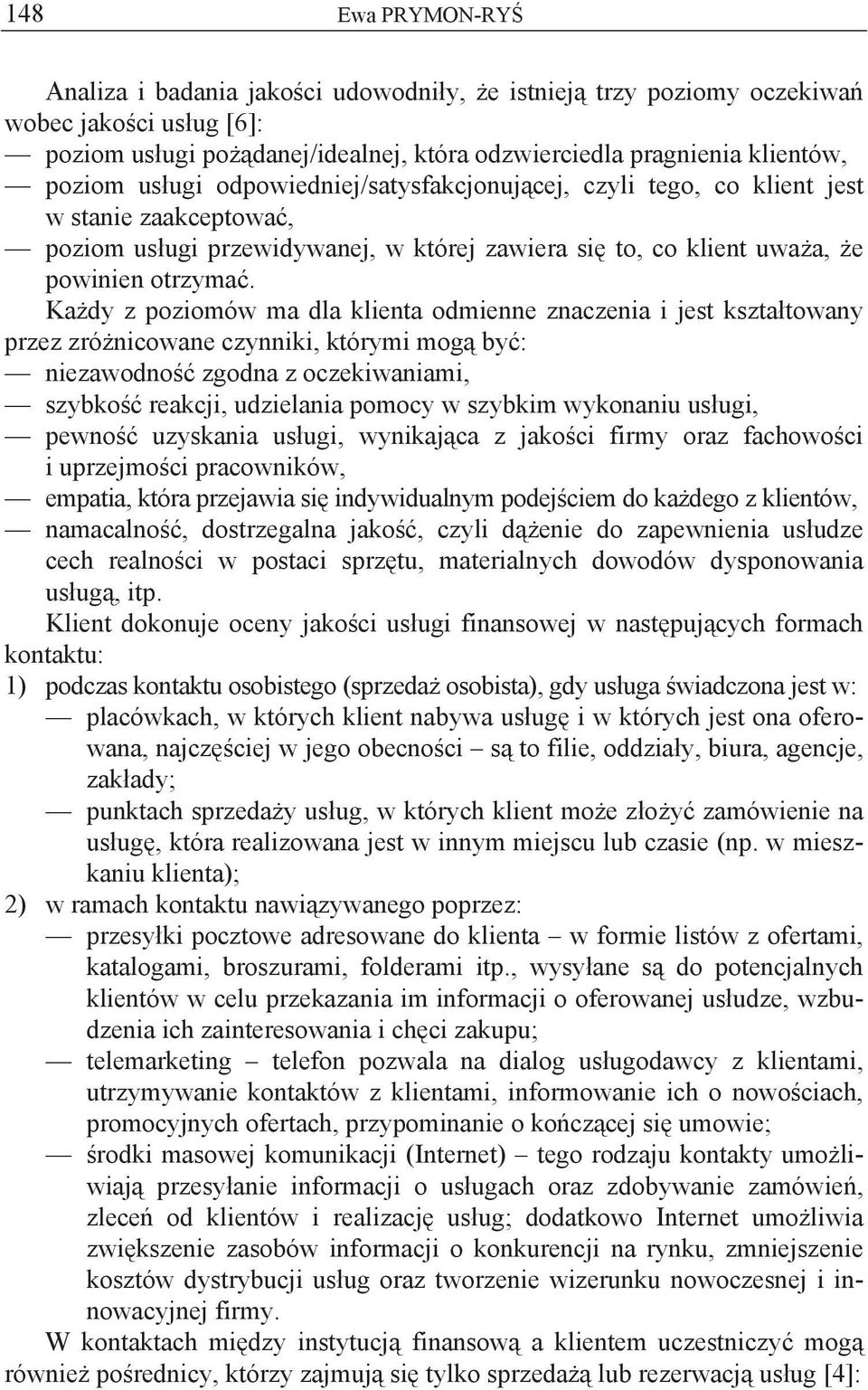 148 Ewa PRYMON-RYŚ

Analiza i badania jakości udowodniły, że istnieją trzy poziomy oczekiwań wobec jakości usług [6]:
— poziom usługi pożądanej/idealnej, która odzwierciedla pragnienia klientów,
— poziom usługi odpowiedniej/satysfakcjonującej, czyli tego, co klient jest w stanie zaakceptować,
— poziom usługi przewidywanej, w której zawiera się to, co klient uważa, że powinien otrzymać.

Każdy z poziomów ma dla klienta odmienne znaczenia i jest kształtowany przez zróżnicowane czynniki, którymi mogą być:
— niezawodność zgodna z oczekiwaniami,
— szybkość reakcji, udzielania pomocy w szybkim wykonaniu usługi,
— pewność uzyskania usługi, wynikająca z jakości firmy oraz fachowości i uprzejmości pracowników,
— empatia, która przejawia się indywidualnym podejściem do każdego z klientów,
— namacalność, dostrzegalna jakość, czyli dążenie do zapewnienia usłudze cech realności w postaci sprzętu, materialnych dowodów dysponowania usługą, itp.

Klient dokonuje oceny jakości usługi finansowej w następujących formach kontaktu:
1) podczas kontaktu osobistego (sprzedaż osobista), gdy usługa świadczona jest w:
— placówkach, w których klient nabywa usługę i w których jest ona oferowana, najczęściej w jego obecności – są to filie, oddziały, biura, agencje, zakłady;
— punktach sprzedaży usług, w których klient może złożyć zamówienie na usługę, która realizowana jest w innym miejscu lub czasie (np. w mieszkaniu klienta);
2) w ramach kontaktu nawiązywanego poprzez:
— przesyłki pocztowe adresowane do klienta – w formie listów z ofertami, katalogami, broszurami, folderami itp., wysyłane są do potencjalnych klientów w celu przekazania im informacji o oferowanej usłudze, wzbudzenia ich zainteresowania i chęci zakupu;
— telemarketing – telefon pozwala na dialog usługodawcy z klientami, utrzymywanie kontaktów z klientami, informowanie ich o nowościach, promocyjnych ofertach, przypominanie o kończącej się umowie;
— środki masowej komunikacji (Internet) – tego rodzaju kontakty umożliwiają przesyłanie informacji o usługach oraz zdobywanie zamówień, zleceń od klientów i realizację usług; dodatkowo Internet umożliwia zwiększenie zasobów informacji o konkurencji na rynku, zmniejszenie kosztów dystrybucji usług oraz tworzenie wizerunku nowoczesnej i innowacyjnej firmy.

W kontaktach między instytucją finansową a klientem uczestniczyć mogą również pośrednicy, którzy zajmują się tylko sprzedażą lub rezerwacją usług [4]: